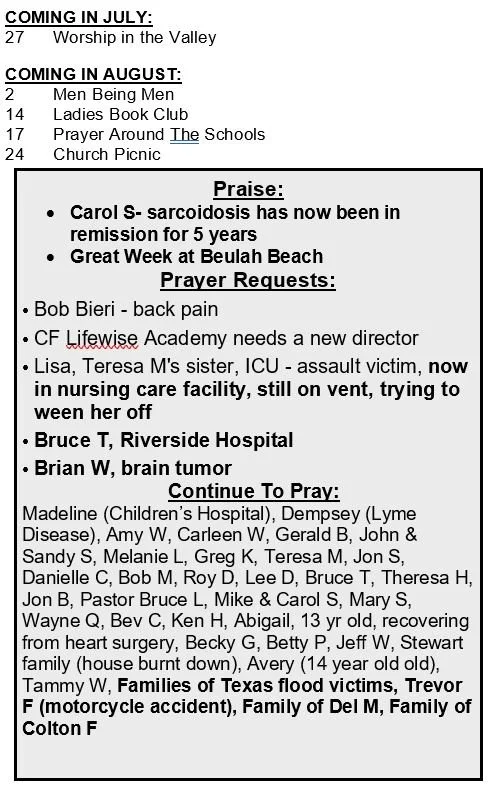 COMING IN JULY:
27 Worship in the Valley

COMING IN AUGUST:
2 Men Being Men
14 Ladies Book Club
17 Prayer Around The Schools
24 Church Picnic

Praise:
• Carol S- sarcoidosis has now been in remission for 5 years
• Great Week at Beulah Beach

Prayer Requests:
• Bob Bieri - back pain
• CF Lifewise Academy needs a new director
• Lisa, Teresa M's sister, ICU - assault victim, now in nursing care facility, still on vent, trying to ween her off
• Bruce T, Riverside Hospital
• Brian W, brain tumor

Continue To Pray:
Madeline (Children's Hospital), Dempsey (Lyme Disease), Amy W, Carleen W, Gerald B, John & Sandy S, Melanie L, Greg K, Teresa M, Jon S, Danielle C, Bob M, Roy D, Lee D, Bruce T, Theresa H, Jon B, Pastor Bruce L, Mike & Carol S, Mary S, Wayne Q, Bev C, Ken H, Abigail, 13 yr old, recovering from heart surgery, Becky G, Betty P, Jeff W, Stewart family (house burnt down), Avery (14 year old old), Tammy W, Families of Texas flood victims, Trevor F (motorcycle accident), Family of Del M, Family of Colton F